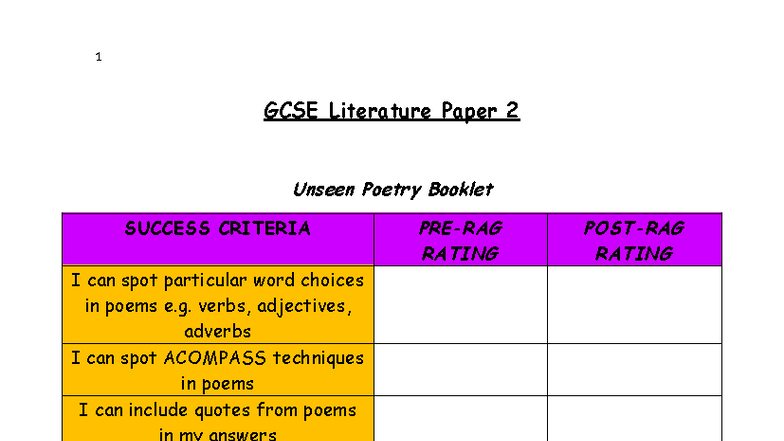 1

GCSE Literature Paper 2

Unseen Poetry Booklet

| SUCCESS CRITERIA | PRE-RAG RATING | POST-RAG RATING |
|---|---|---|
| I can spot particular word choices in poems e.g. verbs, adjectives, adverbs | | |
| I can spot ACOMPASS techniques in poems | | |
| I can include quotes from poems in my answers | | |